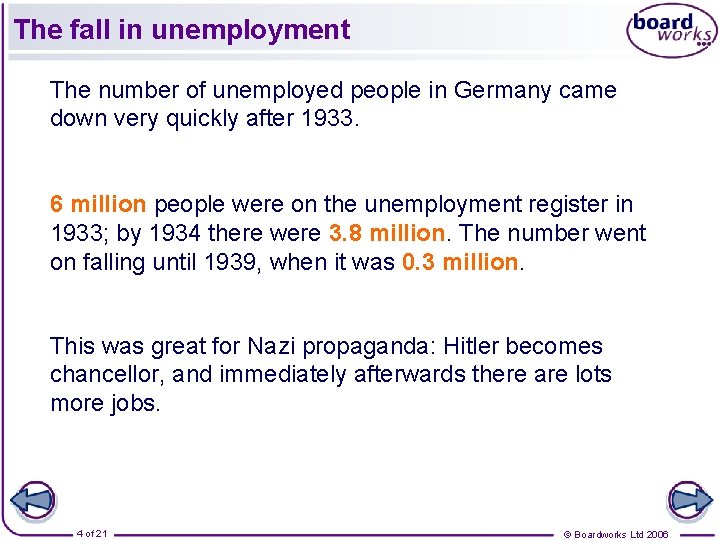 The fall in unemployment

board works

The number of unemployed people in Germany came down very quickly after 1933.

6 million people were on the unemployment register in 1933; by 1934 there were 3.8 million. The number went on falling until 1939, when it was 0.3 million.

This was great for Nazi propaganda: Hitler becomes chancellor, and immediately afterwards there are lots more jobs.

4 of 21

© Boardworks Ltd 2006